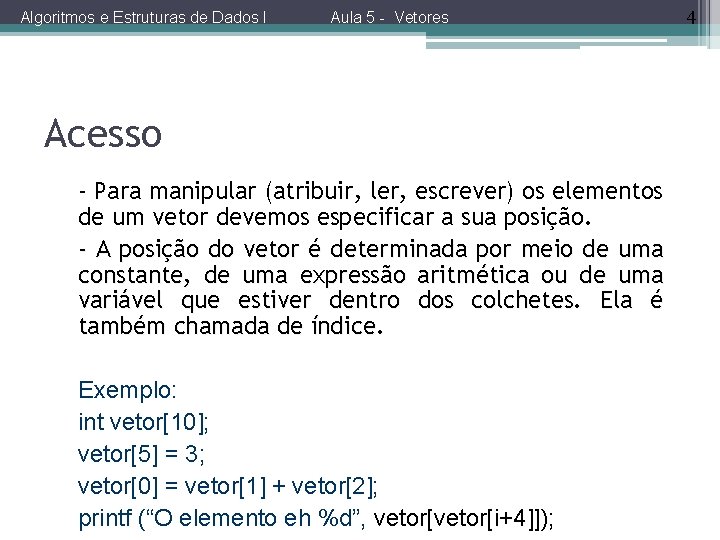 Algoritmos e Estruturas de Dados I Aula 5 - Vetores 4

Acesso

- Para manipular (atribuir, ler, escrever) os elementos de um vetor devemos especificar a sua posição.

- A posição do vetor é determinada por meio de uma constante, de uma expressão aritmética ou de uma variável que estiver dentro dos colchetes. Ela é também chamada de índice.

Exemplo:
int vetor[10];
vetor[5] = 3;
vetor[0] = vetor[1] + vetor[2];
printf (“O elemento eh %d”, vetor[vetor[i+4]]);